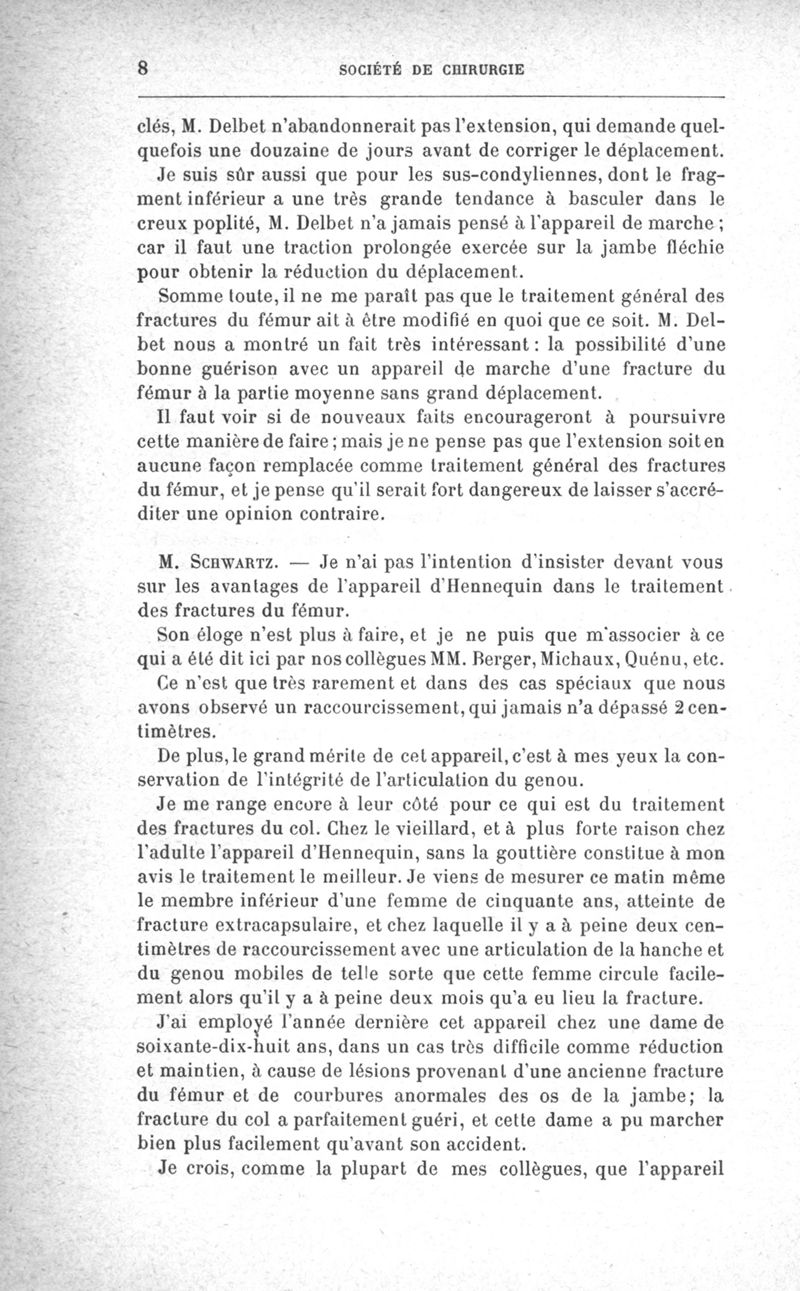 8 SOCIÉTÉ DE CHIRURGIE

clés, M. Delbet n'abandonnerait pas l'extension, qui demande quelquefois une douzaine de jours avant de corriger le déplacement. Je suis sûr aussi que pour les sus-condyliennes, dont le fragment inférieur a une très grande tendance à basculer dans le creux poplité, M. Delbet n'a jamais pensé à l'appareil de marche ; car il faut une traction prolongée exercée sur la jambe fléchie pour obtenir la réduction du déplacement.

Somme toute, il ne me paraît pas que le traitement général des fractures du fémur ait à être modifié en quoi que ce soit. M. Delbet nous a montré un fait très intéressant : la possibilité d'une bonne guérison avec un appareil de marche d'une fracture du fémur à la partie moyenne sans grand déplacement.

Il faut voir si de nouveaux faits encourageront à poursuivre cette manière de faire ; mais je ne pense pas que l'extension soit en aucune façon remplacée comme traitement général des fractures du fémur, et je pense qu'il serait fort dangereux de laisser s'accréditer une opinion contraire.

M. Schwartz. — Je n'ai pas l'intention d'insister devant vous sur les avantages de l'appareil d'Hennequin dans le traitement des fractures du fémur.

Son éloge n'est plus à faire, et je ne puis que m'associer à ce qui a été dit ici par nos collègues MM. Berger, Michaux, Quénu, etc.

Ce n'est que très rarement et dans des cas spéciaux que nous avons observé un raccourcissement, qui jamais n'a dépassé 2 centimètres.

De plus, le grand mérite de cet appareil, c'est à mes yeux la conservation de l'intégrité de l'articulation du genou.

Je me range encore à leur côté pour ce qui est du traitement des fractures du col. Chez le vieillard, et à plus forte raison chez l'adulte l'appareil d'Hennequin, sans la gouttière constitue à mon avis le traitement le meilleur. Je viens de mesurer ce matin même le membre inférieur d'une femme de cinquante ans, atteinte de fracture extracapsulaire, et chez laquelle il y a à peine deux centimètres de raccourcissement avec une articulation de la hanche et du genou mobiles de telle sorte que cette femme circule facilement alors qu'il y a à peine deux mois qu'a eu lieu la fracture.

J'ai employé l'année dernière cet appareil chez une dame de soixante-dix-huit ans, dans un cas très difficile comme réduction et maintien, à cause de lésions provenant d'une ancienne fracture du fémur et de courbures anormales des os de la jambe; la fracture du col a parfaitement guéri, et cette dame a pu marcher bien plus facilement qu'avant son accident.

Je crois, comme la plupart de mes collègues, que l'appareil